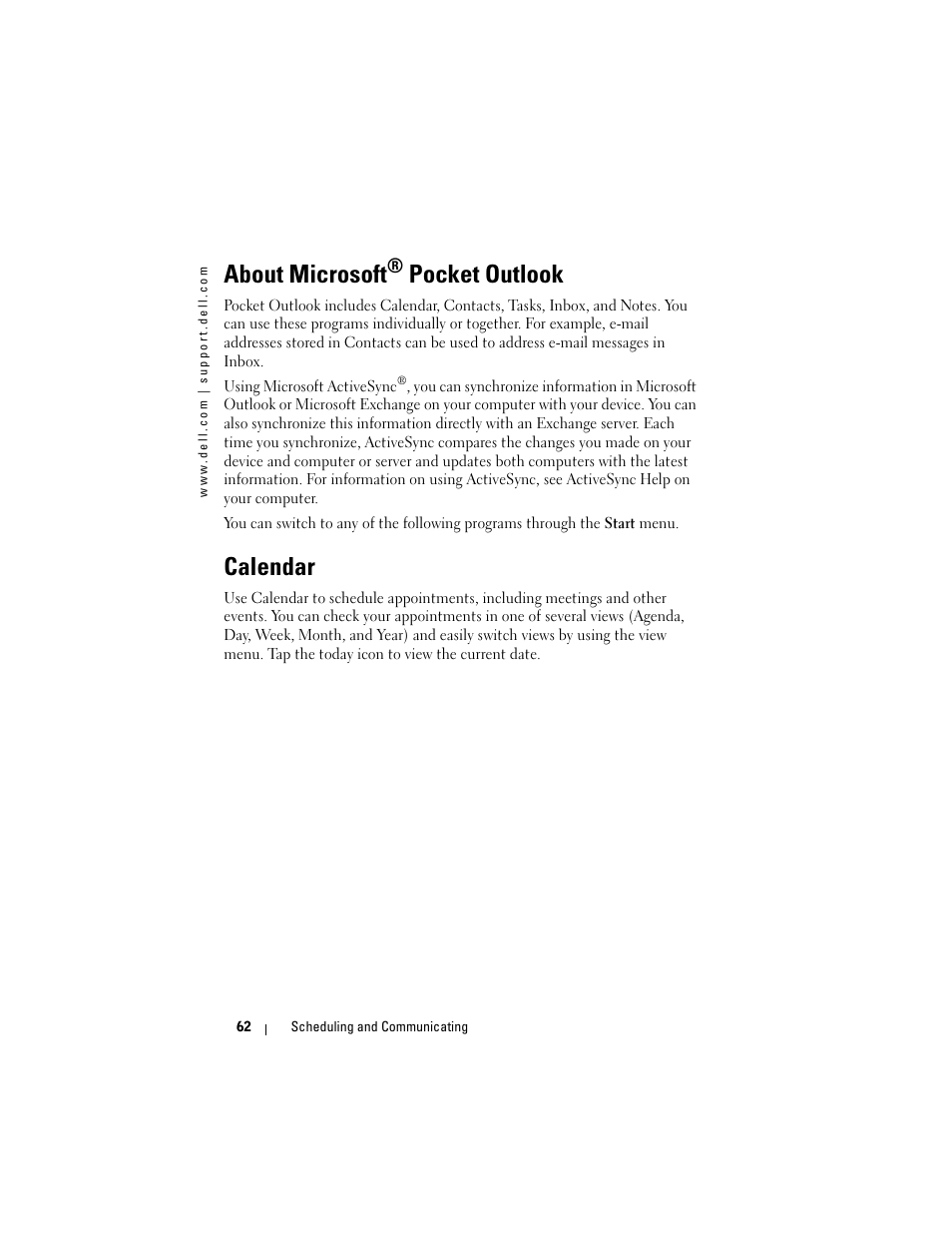 www.dell.com | support.dell.com

About Microsoft® Pocket Outlook

Pocket Outlook includes Calendar, Contacts, Tasks, Inbox, and Notes. You can use these programs individually or together. For example, e-mail addresses stored in Contacts can be used to address e-mail messages in Inbox.

Using Microsoft ActiveSync®, you can synchronize information in Microsoft Outlook or Microsoft Exchange on your computer with your device. You can also synchronize this information directly with an Exchange server. Each time you synchronize, ActiveSync compares the changes you made on your device and computer or server and updates both computers with the latest information. For information on using ActiveSync, see ActiveSync Help on your computer.

You can switch to any of the following programs through the Start menu.

Calendar

Use Calendar to schedule appointments, including meetings and other events. You can check your appointments in one of several views (Agenda, Day, Week, Month, and Year) and easily switch views by using the view menu. Tap the today icon to view the current date.

62 | Scheduling and Communicating